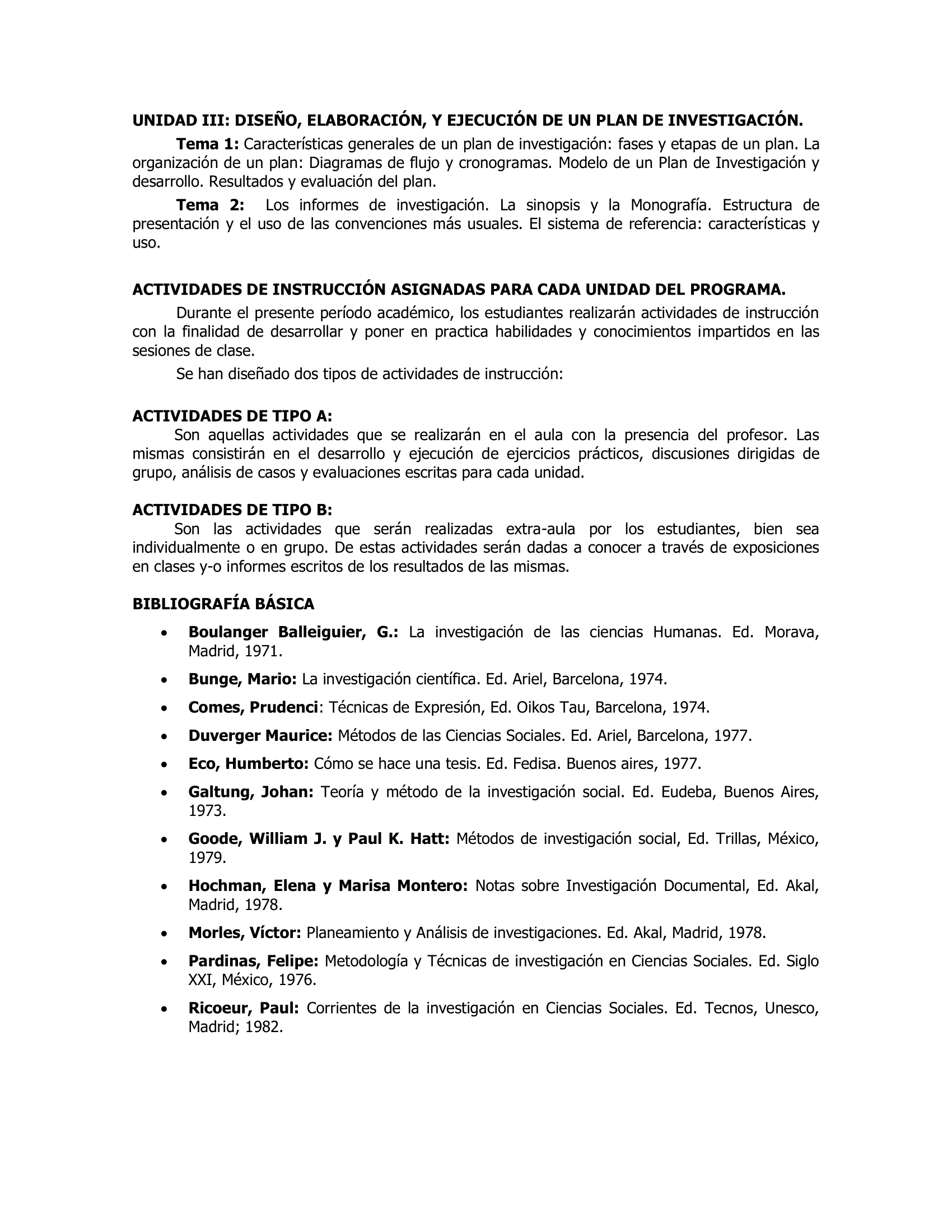 UNIDAD III: DISEÑO, ELABORACIÓN, Y EJECUCIÓN DE UN PLAN DE INVESTIGACIÓN.

Tema 1: Características generales de un plan de investigación: fases y etapas de un plan. La organización de un plan: Diagramas de flujo y cronogramas. Modelo de un Plan de Investigación y desarrollo. Resultados y evaluación del plan.

Tema 2: Los informes de investigación. La sinopsis y la Monografía. Estructura de presentación y el uso de las convenciones más usuales. El sistema de referencia: características y uso.

ACTIVIDADES DE INSTRUCCIÓN ASIGNADAS PARA CADA UNIDAD DEL PROGRAMA.

Durante el presente período académico, los estudiantes realizarán actividades de instrucción con la finalidad de desarrollar y poner en practica habilidades y conocimientos impartidos en las sesiones de clase.

Se han diseñado dos tipos de actividades de instrucción:

ACTIVIDADES DE TIPO A:

Son aquellas actividades que se realizarán en el aula con la presencia del profesor. Las mismas consistirán en el desarrollo y ejecución de ejercicios prácticos, discusiones dirigidas de grupo, análisis de casos y evaluaciones escritas para cada unidad.

ACTIVIDADES DE TIPO B:

Son las actividades que serán realizadas extra-aula por los estudiantes, bien sea individualmente o en grupo. De estas actividades serán dadas a conocer a través de exposiciones en clases y-o informes escritos de los resultados de las mismas.

BIBLIOGRAFÍA BÁSICA

• Boulanger Balleiguier, G.: La investigación de las ciencias Humanas. Ed. Morava, Madrid, 1971.
• Bunge, Mario: La investigación científica. Ed. Ariel, Barcelona, 1974.
• Comes, Prudenci: Técnicas de Expresión, Ed. Oikos Tau, Barcelona, 1974.
• Duverger Maurice: Métodos de las Ciencias Sociales. Ed. Ariel, Barcelona, 1977.
• Eco, Humberto: Cómo se hace una tesis. Ed. Fedisa. Buenos aires, 1977.
• Galtung, Johan: Teoría y método de la investigación social. Ed. Eudeba, Buenos Aires, 1973.
• Goode, William J. y Paul K. Hatt: Métodos de investigación social, Ed. Trillas, México, 1979.
• Hochman, Elena y Marisa Montero: Notas sobre Investigación Documental, Ed. Akal, Madrid, 1978.
• Morles, Víctor: Planeamiento y Análisis de investigaciones. Ed. Akal, Madrid, 1978.
• Pardinas, Felipe: Metodología y Técnicas de investigación en Ciencias Sociales. Ed. Siglo XXI, México, 1976.
• Ricoeur, Paul: Corrientes de la investigación en Ciencias Sociales. Ed. Tecnos, Unesco, Madrid; 1982.